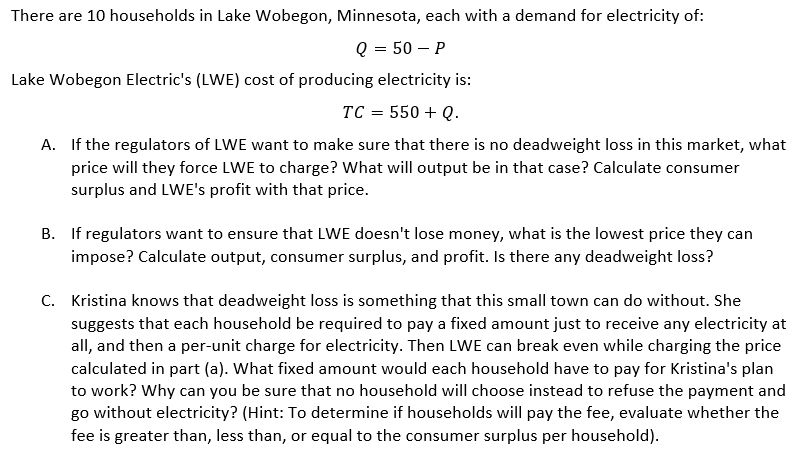 There are 10 households in Lake Wobegon, Minnesota, each with a demand for electricity of:

$Q = 50 - P$

Lake Wobegon Electric's (LWE) cost of producing electricity is:

$TC = 550 + Q.$

A. If the regulators of LWE want to make sure that there is no deadweight loss in this market, what price will they force LWE to charge? What will output be in that case? Calculate consumer surplus and LWE's profit with that price.

B. If regulators want to ensure that LWE doesn't lose money, what is the lowest price they can impose? Calculate output, consumer surplus, and profit. Is there any deadweight loss?

C. Kristina knows that deadweight loss is something that this small town can do without. She suggests that each household be required to pay a fixed amount just to receive any electricity at all, and then a per-unit charge for electricity. Then LWE can break even while charging the price calculated in part (a). What fixed amount would each household have to pay for Kristina's plan to work? Why can you be sure that no household will choose instead to refuse the payment and go without electricity? (Hint: To determine if households will pay the fee, evaluate whether the fee is greater than, less than, or equal to the consumer surplus per household).